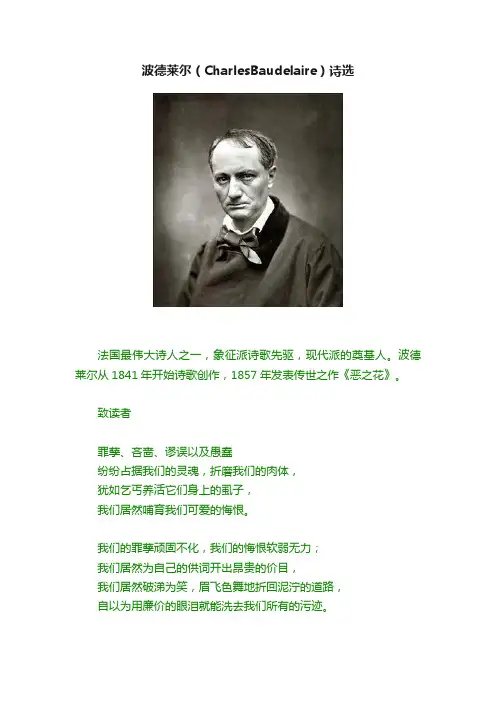 波德莱尔（CharlesBaudelaire）诗选

法国最伟大诗人之一，象征派诗歌先驱，现代派的奠基人。波德莱尔从1841年开始诗歌创作，1857年发表传世之作《恶之花》。

致读者

罪孽、吝啬、谬误以及愚蠢
纷纷占据我们的灵魂，折磨我们的肉体，
犹如乞丐养活它们身上的虱子，
我们居然哺育我们可爱的悔恨。

我们的罪孽顽固不化，我们的悔恨软弱无力；
我们居然为自己的供词开出昂贵的价目，
我们居然破涕为笑，眉飞色舞地折回泥泞的道路，
自以为用廉价的眼泪就能洗去我们所有的污迹。